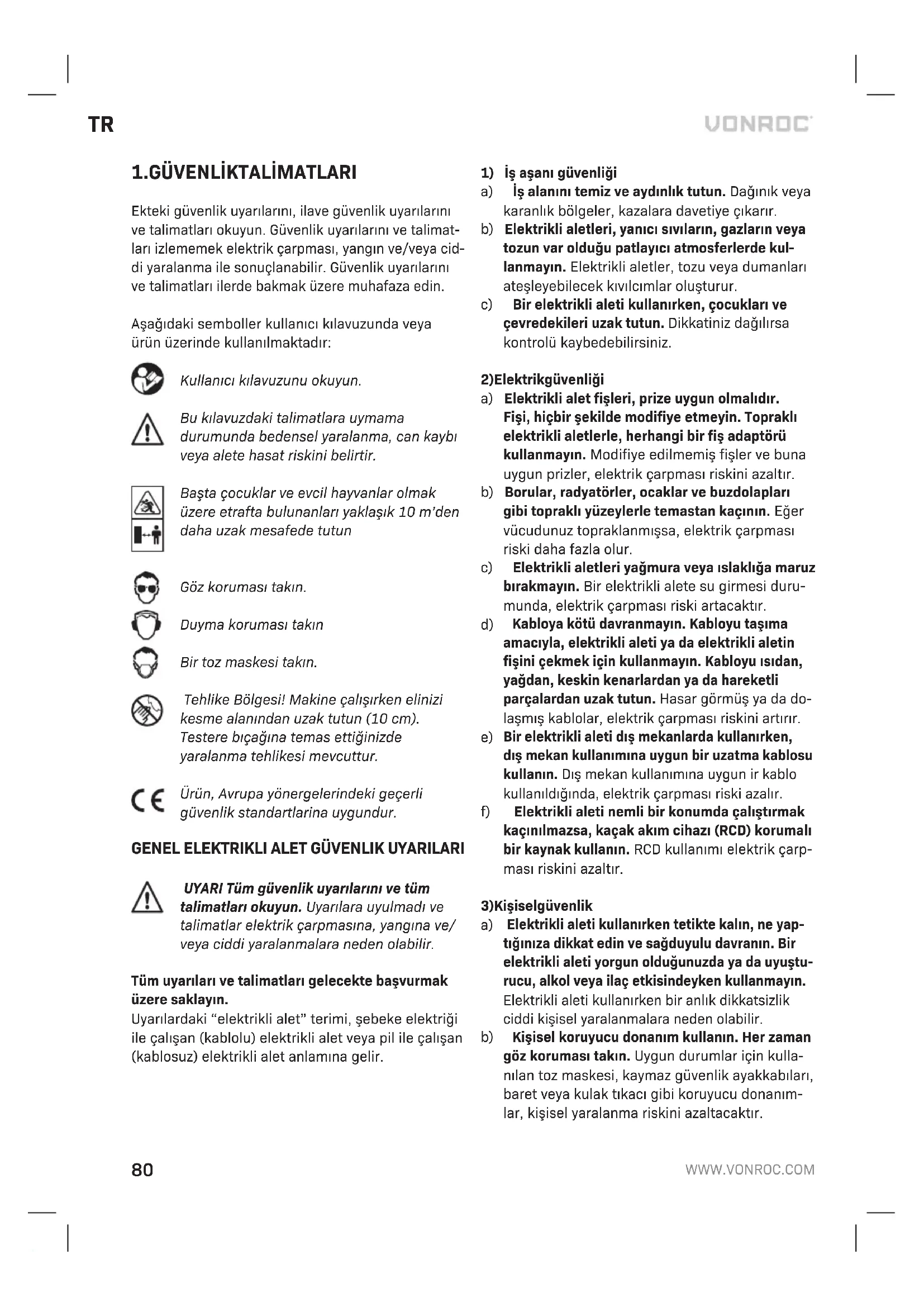 TR

VONROC

1.GÜVENLİKTALİMATLARI

Ekteki güvenlik uyarılarını, ilave güvenlik uyarılarını ve talimatları okuyun. Güvenlik uyarılarını ve talimatları izlememek elektrik çarpması, yangın ve/veya ciddi yaralanma ile sonuçlanabilir. Güvenlik uyarılarını ve talimatları ilerde bakmak üzere muhafaza edin.

Aşağıdaki semboller kullanıcı kılavuzunda veya ürün üzerinde kullanılmaktadır:

Kullanıcı kılavuzunu okuyun.

Bu kılavuzdaki talimatlara uymama durumunda bedensel yaralanma, can kaybı veya alete hasat riskini belirtir.

Başta çocuklar ve evcil hayvanlar olmak üzere etrafta bulunanları yaklaşık 10 m'den daha uzak mesafede tutun

Göz koruması takın.

Duyma koruması takın

Bir toz maskesi takın.

Tehlike Bölgesi! Makine çalışırken elinizi kesme alanından uzak tutun (10 cm). Testere bıçağına temas ettiğinizde yaralanma tehlikesi mevcuttur.

Ürün, Avrupa yönergelerindeki geçerli güvenlik standartlarina uygundur.

GENEL ELEKTRIKLI ALET GÜVENLIK UYARILARI

UYARI Tüm güvenlik uyarılarını ve tüm talimatları okuyun. Uyarılara uyulmadı ve talimatlar elektrik çarpmasına, yangına ve/veya ciddi yaralanmalara neden olabilir.

Tüm uyarıları ve talimatları gelecekte başvurmak üzere saklayın.
Uyarılardaki "elektrikli alet" terimi, şebeke elektriği ile çalışan (kablolu) elektrikli alet veya pil ile çalışan (kablosuz) elektrikli alet anlamına gelir.

1) İş aşanı güvenliği
a) İş alanını temiz ve aydınlık tutun. Dağınık veya karanlık bölgeler, kazalara davetiye çıkarır.
b) Elektrikli aletleri, yanıcı sıvıların, gazların veya tozun var olduğu patlayıcı atmosferlerde kullanmayın. Elektrikli aletler, tozu veya dumanları ateşleyebilecek kıvılcımlar oluşturur.
c) Bir elektrikli aleti kullanırken, çocukları ve çevredekileri uzak tutun. Dikkatiniz dağılırsa kontrolü kaybedebilirsiniz.

2)Elektrikgüvenliği
a) Elektrikli alet fişleri, prize uygun olmalıdır. Fişi, hiçbir şekilde modifiye etmeyin. Topraklı elektrikli aletlerle, herhangi bir fiş adaptörü kullanmayın. Modifiye edilmemiş fişler ve buna uygun prizler, elektrik çarpması riskini azaltır.
b) Borular, radyatörler, ocaklar ve buzdolapları gibi topraklı yüzeylerle temastan kaçının. Eğer vücudunuz topraklanmışsa, elektrik çarpması riski daha fazla olur.
c) Elektrikli aletleri yağmura veya ıslaklığa maruz bırakmayın. Bir elektrikli alete su girmesi durumunda, elektrik çarpması riski artacaktır.
d) Kabloya kötü davranmayın. Kabloyu taşıma amacıyla, elektrikli aleti ya da elektrikli aletin fişini çekmek için kullanmayın. Kabloyu ısıdan, yağdan, keskin kenarlardan ya da hareketli parçalardan uzak tutun. Hasar görmüş ya da dolaşmış kablolar, elektrik çarpması riskini artırır.
e) Bir elektrikli aleti dış mekanlarda kullanırken, dış mekan kullanımına uygun bir uzatma kablosu kullanın. Dış mekan kullanımına uygun ir kablo kullanıldığında, elektrik çarpması riski azalır.
f) Elektrikli aleti nemli bir konumda çalıştırmak kaçınılmazsa, kaçak akım cihazı (RCD) korumalı bir kaynak kullanın. RCD kullanımı elektrik çarpması riskini azaltır.

3)Kişiselgüvenlik
a) Elektrikli aleti kullanırken tetikte kalın, ne yaptığınıza dikkat edin ve sağduyulu davranın. Bir elektrikli aleti yorgun olduğunuzda ya da uyuşturucu, alkol veya ilaç etkisindeyken kullanmayın. Elektrikli aleti kullanırken bir anlık dikkatsizlik ciddi kişisel yaralanmalara neden olabilir.
b) Kişisel koruyucu donanım kullanın. Her zaman göz koruması takın. Uygun durumlar için kullanılan toz maskesi, kaymaz güvenlik ayakkabıları, baret veya kulak tıkacı gibi koruyucu donanımlar, kişisel yaralanma riskini azaltacaktır.

80

WWW.VONROC.COM